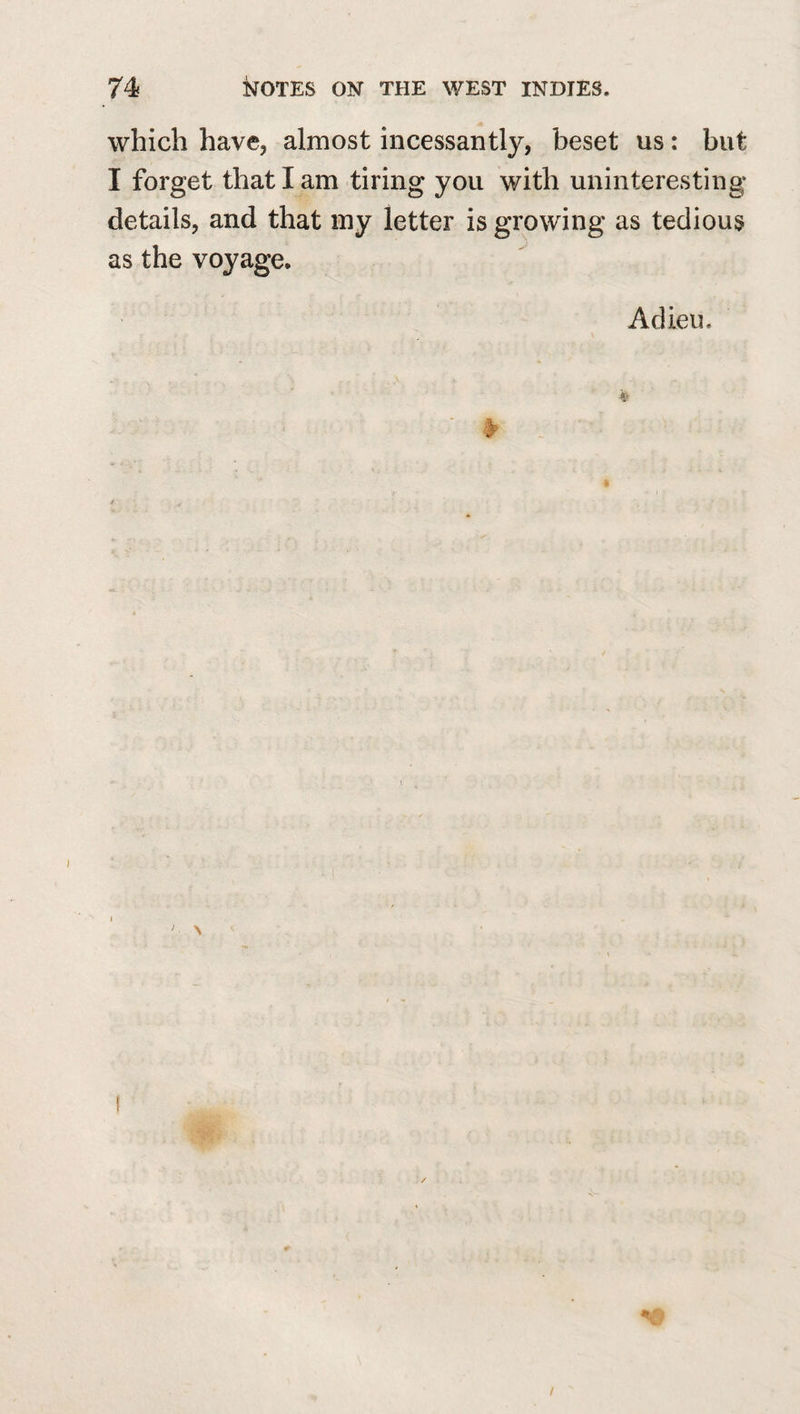 74 NOTES ON THE WEST INDIES.

which have, almost incessantly, beset us: but I forget that I am tiring you with uninteresting details, and that my letter is growing as tedious as the voyage.

Adieu.